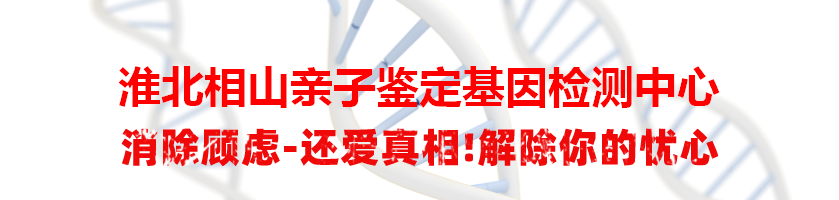 淮北相山亲子鉴定基因检测中心
消除顾虑-还爱真相!解除你的忧心